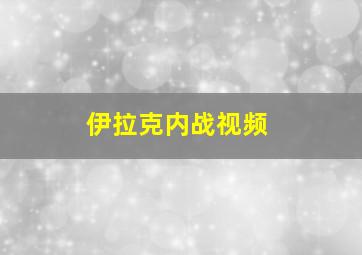 伊拉克内战视频